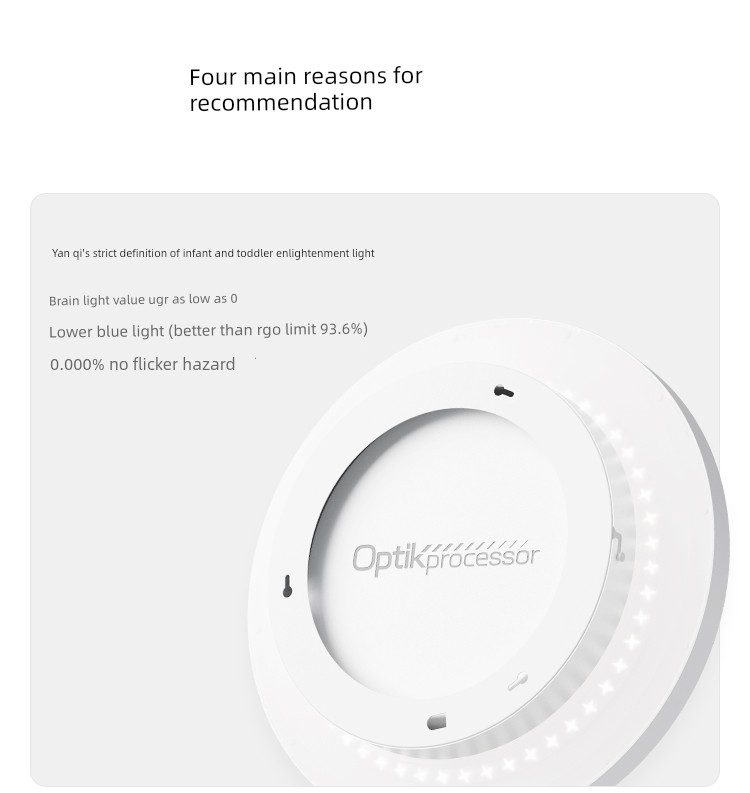 Four main reasons for recommendation

Yan qi's strict definition of infant and toddler enlightenment light

Brain light value ugr as low as 0

Lower blue light (better than rgo limit 93.6%)

0.000% no flicker hazard

Optikprocessor